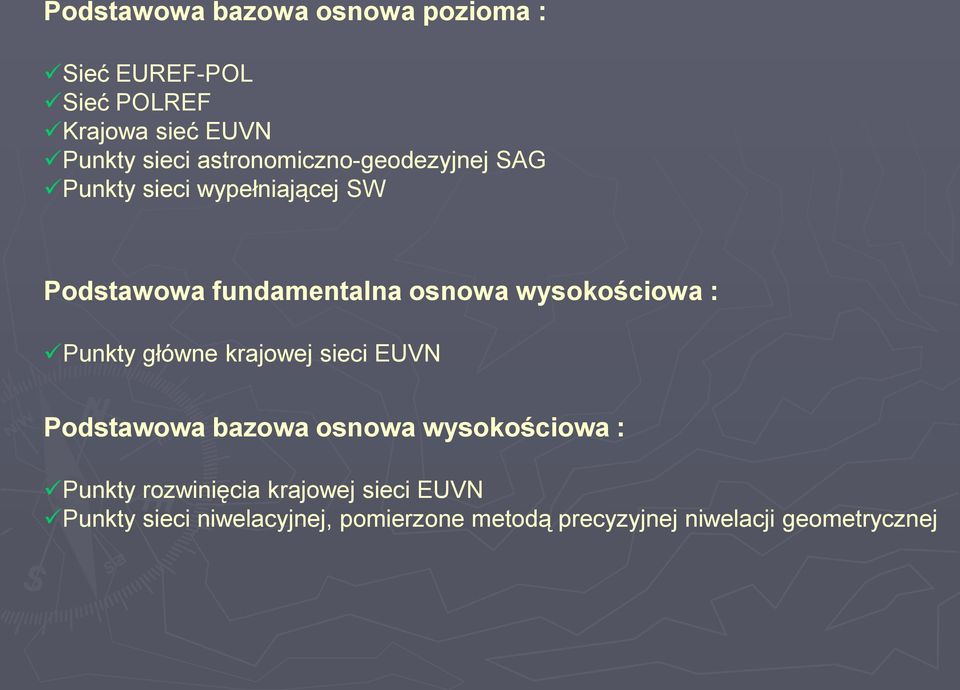 Podstawowa bazowa osnowa pozioma :

✓Sieć EUREF-POL
✓Sieć POLREF
✓Krajowa sieć EUVN
✓Punkty sieci astronomiczno-geodezyjnej SAG
✓Punkty sieci wypełniającej SW

Podstawowa fundamentalna osnowa wysokościowa :

✓Punkty główne krajowej sieci EUVN

Podstawowa bazowa osnowa wysokościowa :

✓Punkty rozwinięcia krajowej sieci EUVN
✓Punkty sieci niwelacyjnej, pomierzone metodą precyzyjnej niwelacji geometrycznej